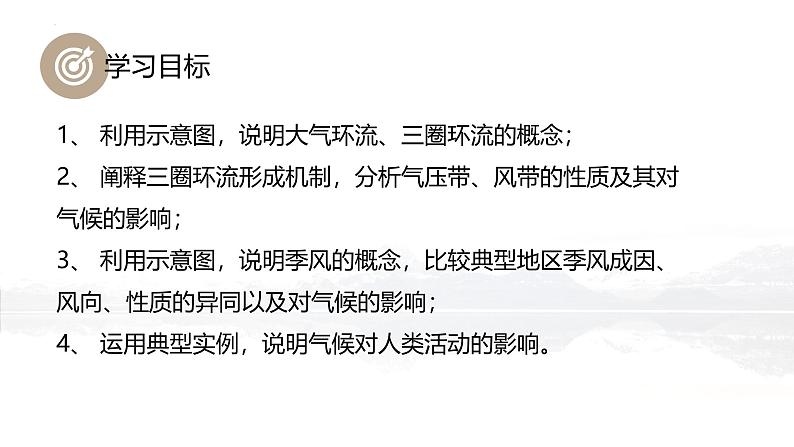 学习目标

1、 利用示意图，说明大气环流、三圈环流的概念；

2、 阐释三圈环流形成机制，分析气压带、风带的性质及其对气候的影响；

3、 利用示意图，说明季风的概念，比较典型地区季风成因、风向、性质的异同以及对气候的影响；

4、 运用典型实例，说明气候对人类活动的影响。